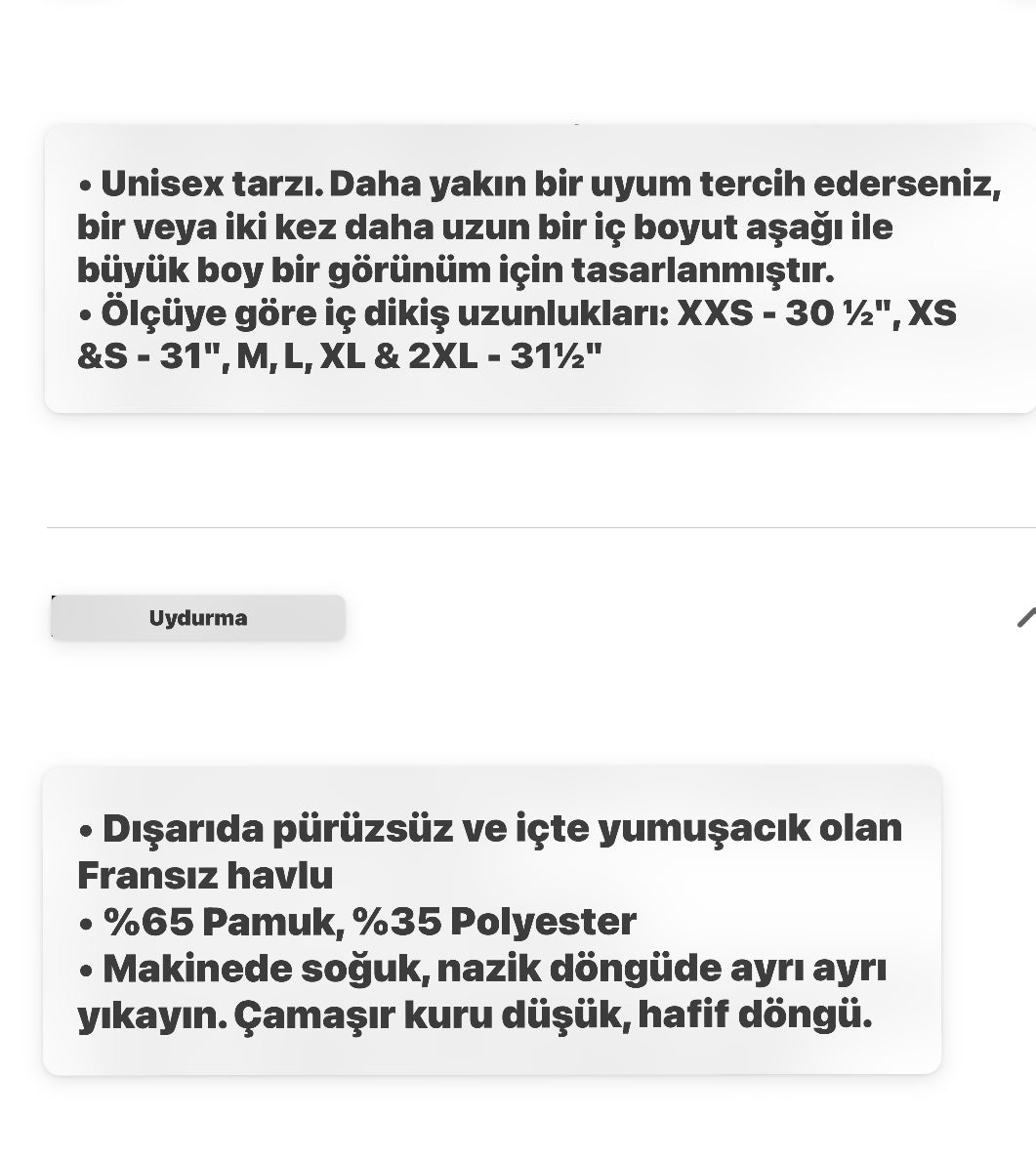 • Unisex tarzı. Daha yakın bir uyum tercih ederseniz, bir veya iki kez daha uzun bir iç boyut aşağı ile büyük boy bir görünüm için tasarlanmıştır.
• Ölçüye göre iç dikiş uzunlukları: XXS - 30 ½", XS &S - 31", M, L, XL & 2XL - 31½"

Uydurma

• Dışarıda pürüzsüz ve içte yumuşacık olan Fransız havlu
• %65 Pamuk, %35 Polyester
• Makinede soğuk, nazik döngüde ayrı ayrı yıkayın. Çamaşır kuru düşük, hafif döngü.